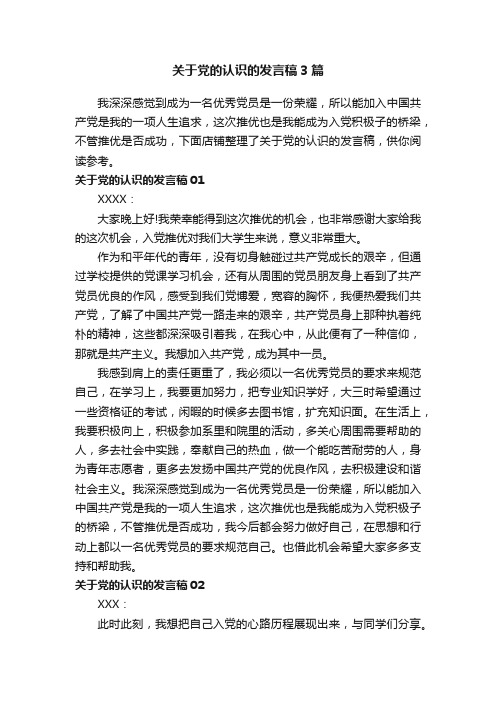 关于党的认识的发言稿3篇

我深深感觉到成为一名优秀党员是一份荣耀，所以能加入中国共产党是我的一项人生追求，这次推优也是我能成为入党积极子的桥梁，不管推优是否成功，下面店铺整理了关于党的认识的发言稿，供你阅读参考。

关于党的认识的发言稿01

XXXX：

大家晚上好!我荣幸能得到这次推优的机会，也非常感谢大家给我的这次机会，入党推优对我们大学生来说，意义非常重大。

作为和平年代的青年，没有切身触碰过共产党成长的艰辛，但通过学校提供的党课学习机会，还有从周围的党员朋友身上看到了共产党员优良的作风，感受到我们党博爱，宽容的胸怀，我便热爱我们共产党，了解了中国共产党一路走来的艰辛，共产党员身上那种执着纯朴的精神，这些都深深吸引着我，在我心中，从此便有了一种信仰，那就是共产主义。我想加入共产党，成为其中一员。

我感到肩上的责任更重了，我必须以一名优秀党员的要求来规范自己，在学习上，我要更加努力，把专业知识学好，大三时希望通过一些资格证的考试，闲暇的时候多去图书馆，扩充知识面。在生活上，我要积极向上，积极参加系里和院里的活动，多关心周围需要帮助的人，多去社会中实践，奉献自己的热血，做一个能吃苦耐劳的人，身为青年志愿者，更多去发扬中国共产党的优良作风，去积极建设和谐社会主义。我深深感觉到成为一名优秀党员是一份荣耀，所以能加入中国共产党是我的一项人生追求，这次推优也是我能成为入党积极子的桥梁，不管推优是否成功，我今后都会努力做好自己，在思想和行动上都以一名优秀党员的要求规范自己。也借此机会希望大家多多支持和帮助我。

关于党的认识的发言稿02

XXX：

此时此刻，我想把自己入党的心路历程展现出来，与同学们分享。